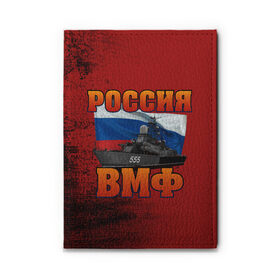 РОССИЯ
555
ВМФ